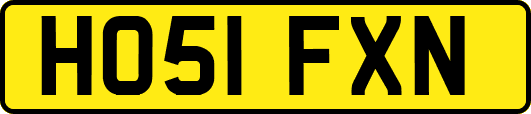 HO51 FXN